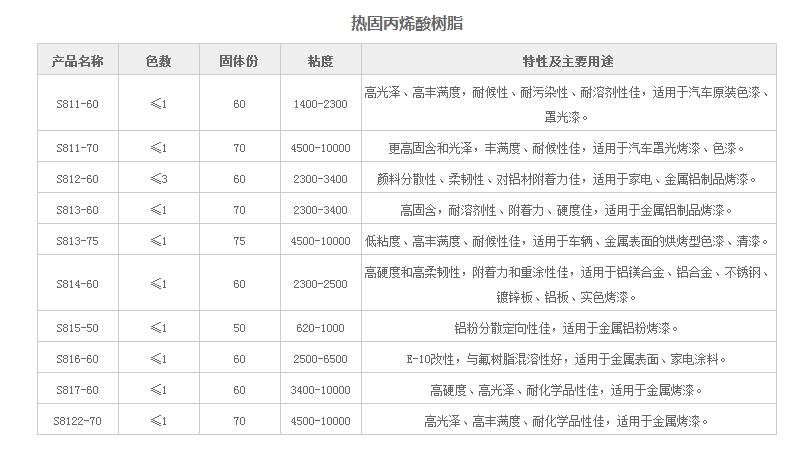 热固丙烯酸树脂

| 产品名称 | 色数 | 固体份 | 粘度 | 特性及主要用途 |
|---|---|---|---|---|
| S811-60 | ≤1 | 60 | 1400-2300 | 高光泽、高丰满度，耐候性、耐污染性、耐溶剂性佳，适用于汽车原装色漆、罩光漆。 |
| S811-70 | ≤1 | 70 | 4500-10000 | 更高固含和光泽，丰满度、耐候性佳，适用于汽车罩光烤漆、色漆。 |
| S812-60 | ≤3 | 60 | 2300-3400 | 颜料分散性、柔韧性、对铝材附着力佳，适用于家电、金属铝制品烤漆。 |
| S813-60 | ≤1 | 70 | 2300-3400 | 高固含，耐溶剂性、附着力、硬度佳，适用于金属铝制品烤漆。 |
| S813-75 | ≤1 | 75 | 4500-10000 | 低粘度、高丰满度、耐候性佳，适用于车辆、金属表面的烘烤型色漆、清漆。 |
| S814-60 | ≤1 | 60 | 2300-2500 | 高硬度和高柔韧性，附着力和重涂性佳，适用于铝镁合金、铝合金、不锈钢、镀锌板、铝板、实色烤漆。 |
| S815-50 | ≤1 | 50 | 620-1000 | 铝粉分散定向性佳，适用于金属铝粉烤漆。 |
| S816-60 | ≤1 | 60 | 2500-6500 | E-10改性，与氟树脂混溶性好，适用于金属表面、家电涂料。 |
| S817-60 | ≤1 | 60 | 3400-10000 | 高硬度、高光泽、耐化学品性佳，适用于金属烤漆。 |
| S8122-70 | ≤1 | 70 | 4500-10000 | 高光泽、高丰满度、耐化学品性佳，适用于金属烤漆。 |